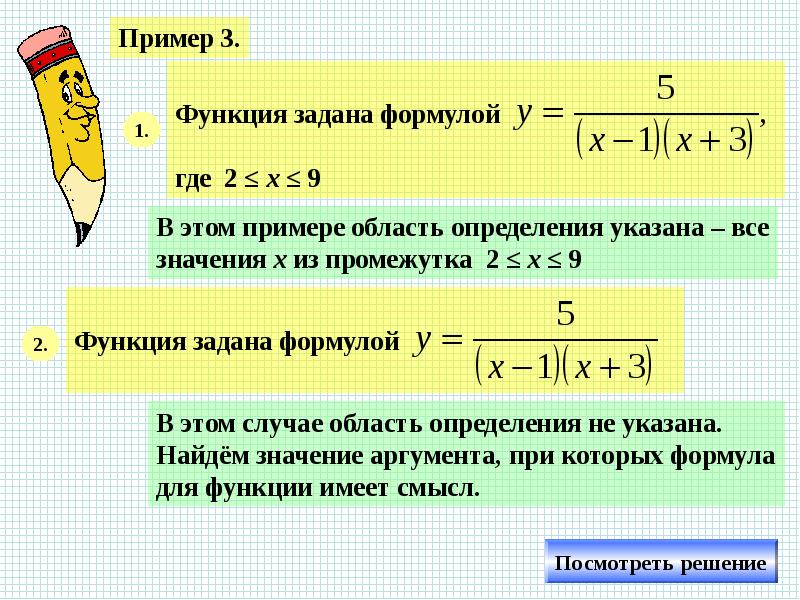 Пример 3.

1.

Функция задана формулой $y = \frac{5}{(x-1)(x+3)}$,

где $2 \le x \le 9$

В этом примере область определения указана – все значения $x$ из промежутка $2 \le x \le 9$

2.

Функция задана формулой $y = \frac{5}{(x-1)(x+3)}$

В этом случае область определения не указана. Найдём значение аргумента, при которых формула для функции имеет смысл.

Посмотреть решение